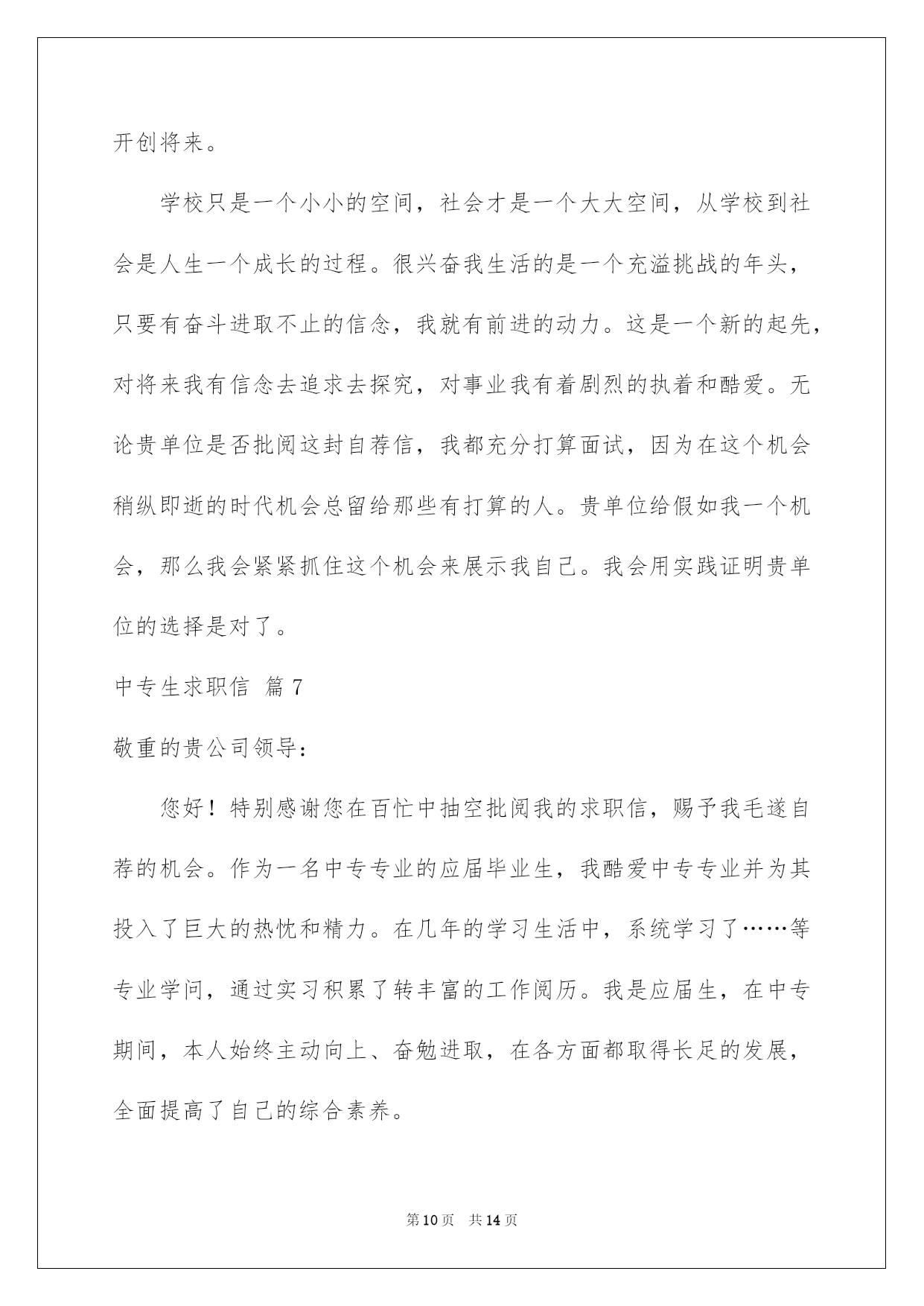 开创将来。

学校只是一个小小的空间，社会才是一个大大空间，从学校到社会是人生一个成长的过程。很兴奋我生活的是一个充溢挑战的年头，只要有奋斗进取不止的信念，我就有前进的动力。这是一个新的起先，对将来我有信念去追求去探究，对事业我有着剧烈的执着和酷爱。无论贵单位是否批阅这封自荐信，我都充分打算面试，因为在这个机会稍纵即逝的时代机会总留给那些有打算的人。贵单位给假如我一个机会，那么我会紧紧抓住这个机会来展示我自己。我会用实践证明贵单位的选择是对了。

中专生求职信 篇7

敬重的贵公司领导：

您好！特别感谢您在百忙中抽空批阅我的求职信，赐予我毛遂自荐的机会。作为一名中专专业的应届毕业生，我酷爱中专专业并为其投入了巨大的热忱和精力。在几年的学习生活中，系统学习了……等专业学问，通过实习积累了转丰富的工作阅历。我是应届生，在中专期间，本人始终主动向上、奋勉进取，在各方面都取得长足的发展，全面提高了自己的综合素养。

第10页 共14页